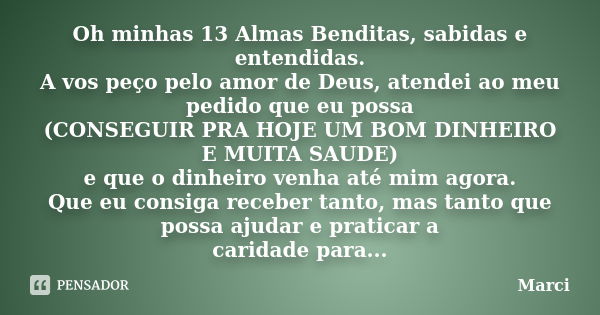 Oh minhas 13 Almas Benditas, sabidas e entendidas.
A vos peço pelo amor de Deus, atendei ao meu pedido que eu possa
(CONSEGUIR PRA HOJE UM BOM DINHEIRO E MUITA SAUDE)
e que o dinheiro venha até mim agora.
Que eu consiga receber tanto, mas tanto que possa ajudar e praticar a
caridade para...

PENSADOR

Marci